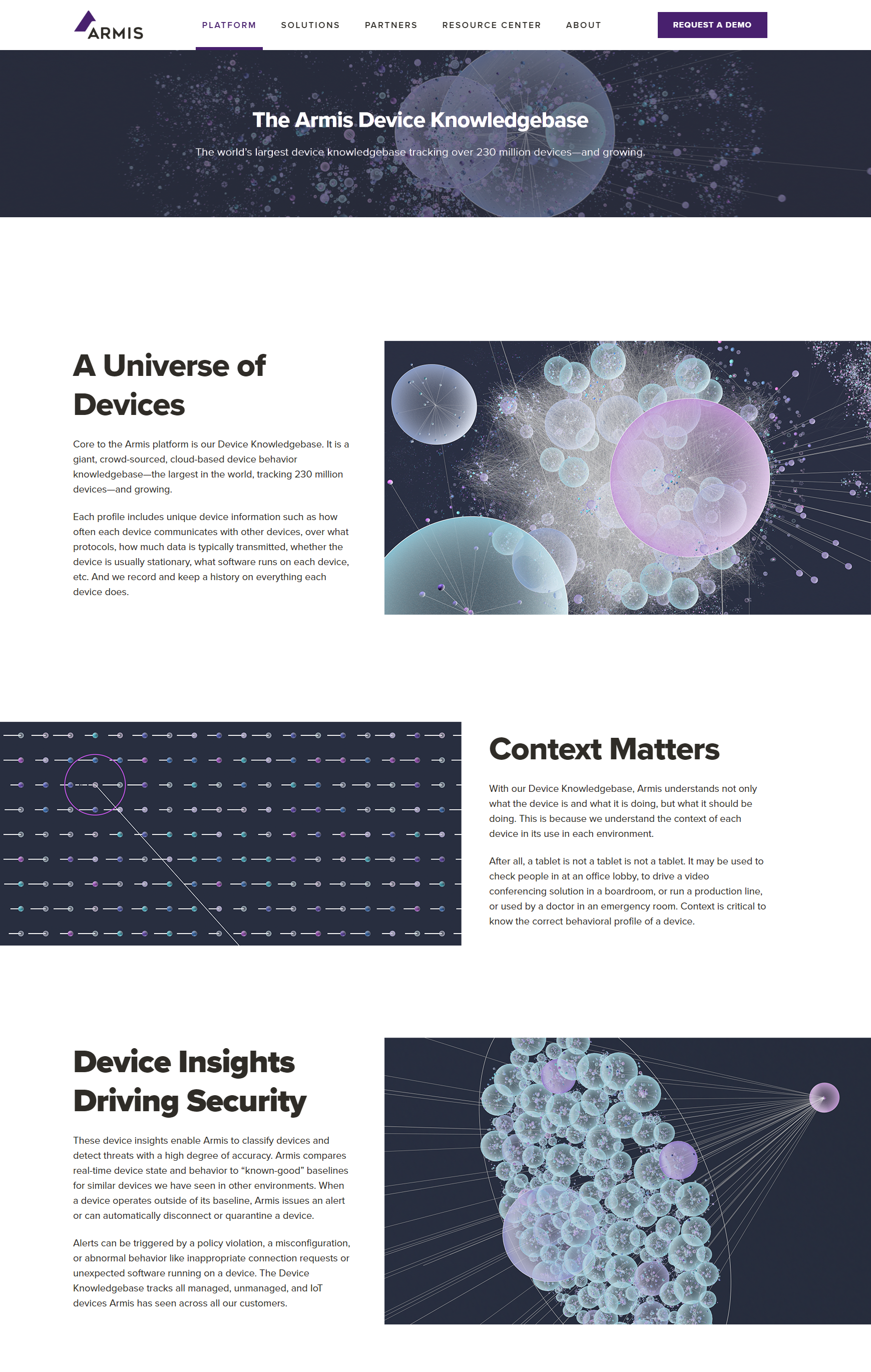 ARMIS

PLATFORM SOLUTIONS PARTNERS RESOURCE CENTER ABOUT

REQUEST A DEMO

The Armis Device Knowledgebase

The world's largest device knowledgebase tracking over 230 million devices—and growing.

A Universe of Devices

Core to the Armis platform is our Device Knowledgebase. It is a giant, crowd-sourced, cloud-based device behavior knowledgebase—the largest in the world, tracking 230 million devices—and growing.

Each profile includes unique device information such as how often each device communicates with other devices, over what protocols, how much data is typically transmitted, whether the device is usually stationary, what software runs on each device, etc. And we record and keep a history on everything each device does.

Context Matters

With our Device Knowledgebase, Armis understands not only what the device is and what it is doing, but what it should be doing. This is because we understand the context of each device in its use in each environment.

After all, a tablet is not a tablet is not a tablet. It may be used to check people in at an office lobby, to drive a video conferencing solution in a boardroom, or run a production line, or used by a doctor in an emergency room. Context is critical to know the correct behavioral profile of a device.

Device Insights Driving Security

These device insights enable Armis to classify devices and detect threats with a high degree of accuracy. Armis compares real-time device state and behavior to "known-good" baselines for similar devices we have seen in other environments. When a device operates outside of its baseline, Armis issues an alert or can automatically disconnect or quarantine a device.

Alerts can be triggered by a policy violation, a misconfiguration, or abnormal behavior like inappropriate connection requests or unexpected software running on a device. The Device Knowledgebase tracks all managed, unmanaged, and IoT devices Armis has seen across all our customers.